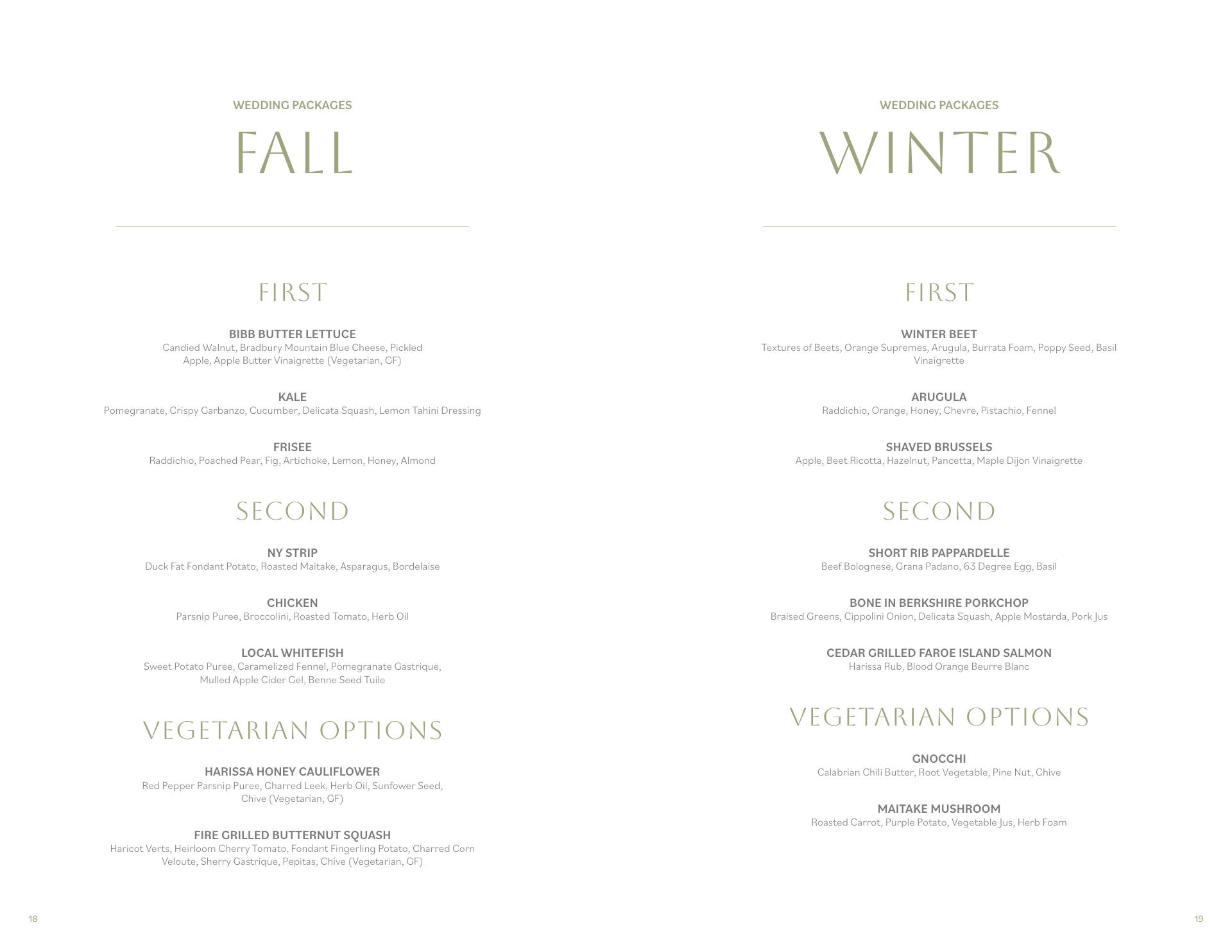 WEDDING PACKAGES

FALL

FIRST

BIBB BUTTER LETTUCE
Candied Walnut, Bradbury Mountain Blue Cheese, Pickled Apple, Apple Butter Vinaigrette (Vegetarian, GF)

KALE
Pomegranate, Crispy Garbanzo, Cucumber, Delicata Squash, Lemon Tahini Dressing

FRISEE
Raddichio, Poached Pear, Fig, Artichoke, Lemon, Honey, Almond

SECOND

NY STRIP
Duck Fat Fondant Potato, Roasted Maitake, Asparagus, Bordelaise

CHICKEN
Parsnip Puree, Broccolini, Roasted Tomato, Herb Oil

LOCAL WHITEFISH
Sweet Potato Puree, Caramelized Fennel, Pomegranate Gastrique, Mulled Apple Cider Gel, Benne Seed Tuile

VEGETARIAN OPTIONS

HARISSA HONEY CAULIFLOWER
Red Pepper Parsnip Puree, Charred Leek, Herb Oil, Sunfower Seed, Chive (Vegetarian, GF)

FIRE GRILLED BUTTERNUT SQUASH
Haricot Verts, Heirloom Cherry Tomato, Fondant Fingerling Potato, Charred Corn Veloute, Sherry Gastrique, Pepitas, Chive (Vegetarian, GF)

18

WEDDING PACKAGES

WINTER

FIRST

WINTER BEET
Textures of Beets, Orange Supremes, Arugula, Burrata Foam, Poppy Seed, Basil Vinaigrette

ARUGULA
Raddichio, Orange, Honey, Chevre, Pistachio, Fennel

SHAVED BRUSSELS
Apple, Beet Ricotta, Hazelnut, Pancetta, Maple Dijon Vinaigrette

SECOND

SHORT RIB PAPPARDELLE
Beef Bolognese, Grana Padano, 63 Degree Egg, Basil

BONE IN BERKSHIRE PORKCHOP
Braised Greens, Cippolini Onion, Delicata Squash, Apple Mostarda, Pork Jus

CEDAR GRILLED FAROE ISLAND SALMON
Harissa Rub, Blood Orange Beurre Blanc

VEGETARIAN OPTIONS

GNOCCHI
Calabrian Chili Butter, Root Vegetable, Pine Nut, Chive

MAITAKE MUSHROOM
Roasted Carrot, Purple Potato, Vegetable Jus, Herb Foam

19